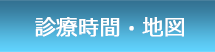 診療時間・地図